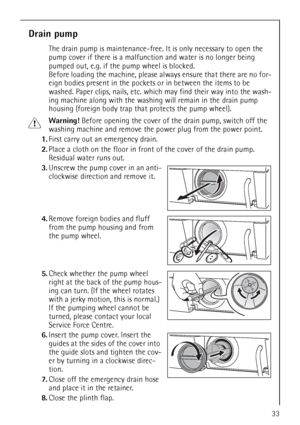 Drain pump

The drain pump is maintenance-free. It is only necessary to open the pump cover if there is a malfunction and water is no longer being pumped out, e.g. if the pump wheel is blocked.
Before loading the machine, please always ensure that there are no foreign bodies present in the pockets or in between the items to be washed. Paper clips, nails, etc. which may find their way into the washing machine along with the washing will remain in the drain pump housing (foreign body trap that protects the pump wheel).

Warning! Before opening the cover of the drain pump, switch off the washing machine and remove the power plug from the power point.

1. First carry out an emergency drain.
2. Place a cloth on the floor in front of the cover of the drain pump. Residual water runs out.
3. Unscrew the pump cover in an anticlockwise direction and remove it.
4. Remove foreign bodies and fluff from the pump housing and from the pump wheel.
5. Check whether the pump wheel right at the back of the pump housing can turn. (If the wheel rotates with a jerky motion, this is normal.) If the pumping wheel cannot be turned, please contact your local Service Force Centre.
6. Insert the pump cover. Insert the guides at the sides of the cover into the guide slots and tighten the cover by turning in a clockwise direction.
7. Close off the emergency drain hose and place it in the retainer.
8. Close the plinth flap.

33